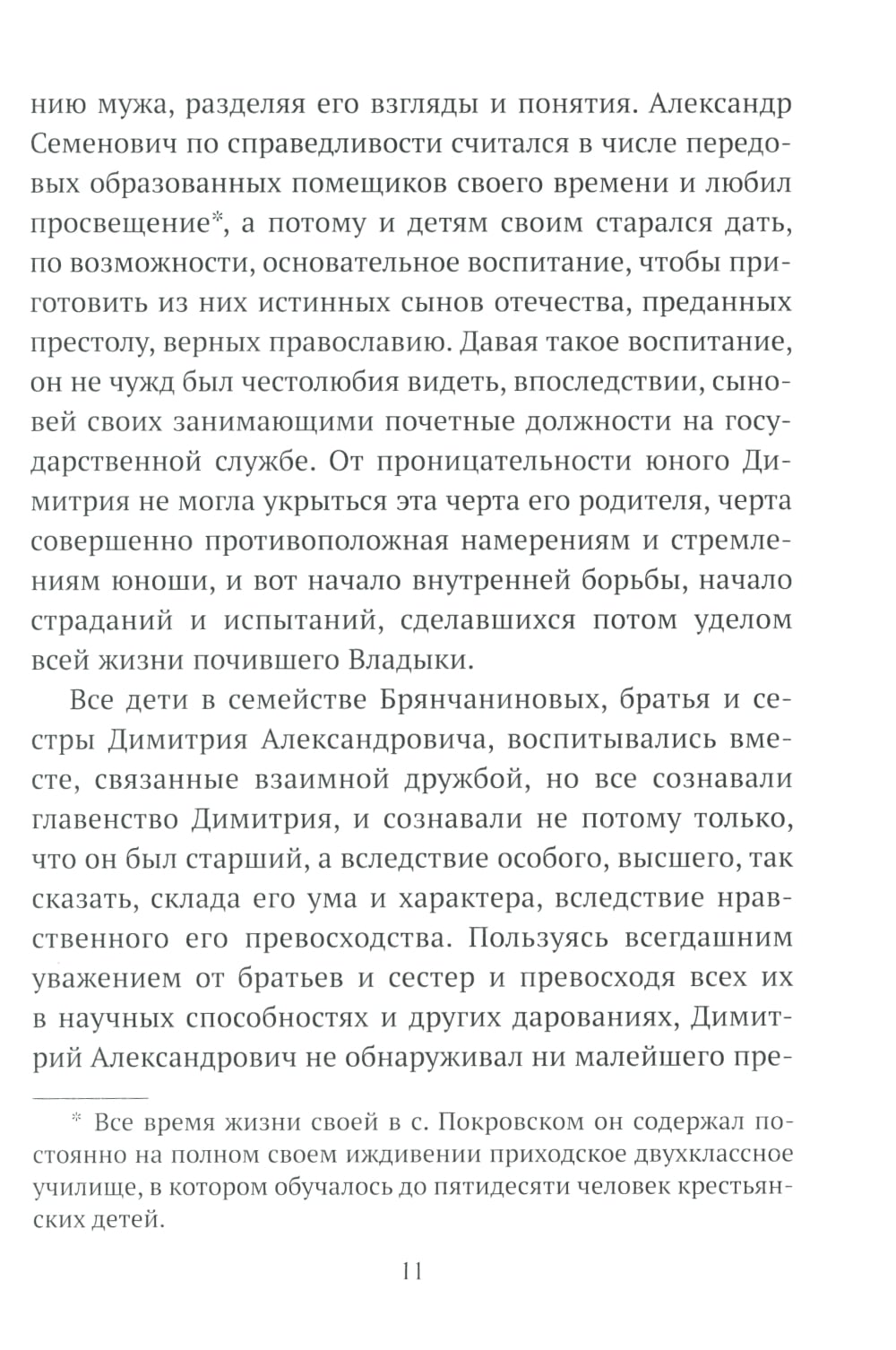 нию мужа, разделяя его взгляды и понятия. Александр Семенович по справедливости считался в числе передовых образованных помещиков своего времени и любил просвещение*, а потому и детям своим старался дать, по возможности, основательное воспитание, чтобы приготовить из них истинных сынов отечества, преданных престолу, верных православию. Давая такое воспитание, он не чужд был честолюбия видеть, впоследствии, сыновей своих занимающими почетные должности на государственной службе. От проницательности юного Димитрия не могла укрыться эта черта его родителя, черта совершенно противоположная намерениям и стремлениям юноши, и вот начало внутренней борьбы, начало страданий и испытаний, сделавшихся потом уделом всей жизни почившего Владыки.

Все дети в семействе Брянчаниновых, братья и сестры Димитрия Александровича, воспитывались вместе, связанные взаимной дружбой, но все сознавали главенство Димитрия, и сознавали не потому только, что он был старший, а вследствие особого, высшего, так сказать, склада его ума и характера, вследствие нравственного его превосходства. Пользуясь всегдашним уважением от братьев и сестер и превосходя всех их в научных способностях и других дарованиях, Димитрий Александрович не обнаруживал ни малейшего пре-

* Все время жизни своей в с. Покровском он содержал постоянно на полном своем иждивении приходское двухклассное училище, в котором обучалось до пятидесяти человек крестьянских детей.

11